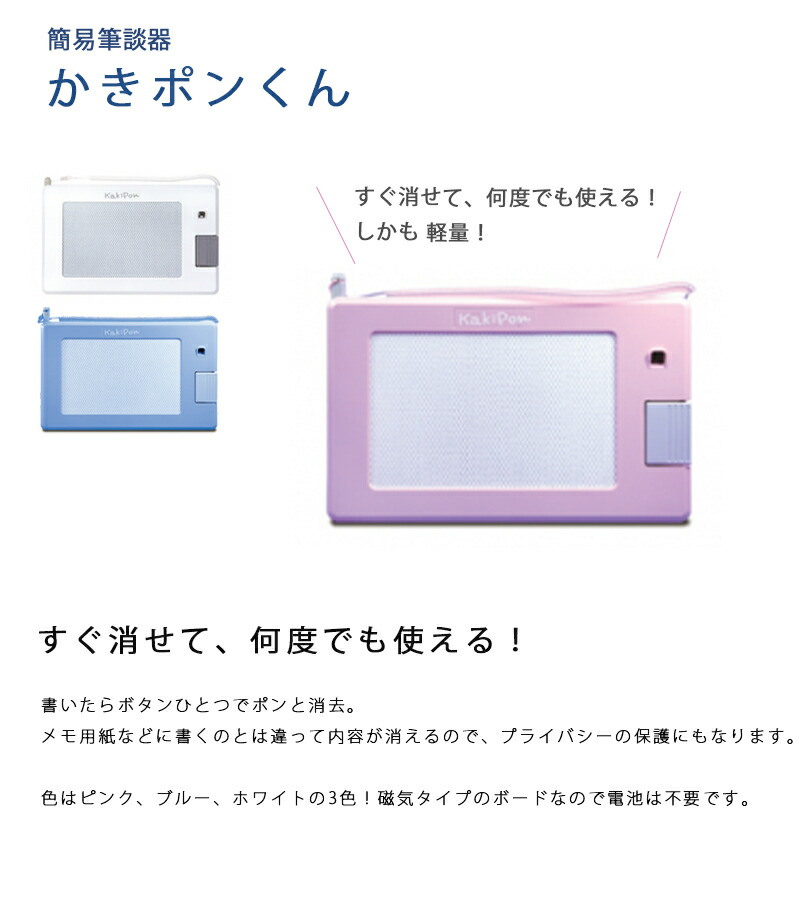 簡易筆談器
かきポンくん

KakiPon

KakiPon

すぐ消せて、何度でも使える！
しかも 軽量！

KakiPon

すぐ消せて、何度でも使える！

書いたらボタンひとつでポンと消去。
メモ用紙などに書くのとは違って内容が消えるので、プライバシーの保護にもなります。

色はピンク、ブルー、ホワイトの3色！磁気タイプのボードなので電池は不要です。